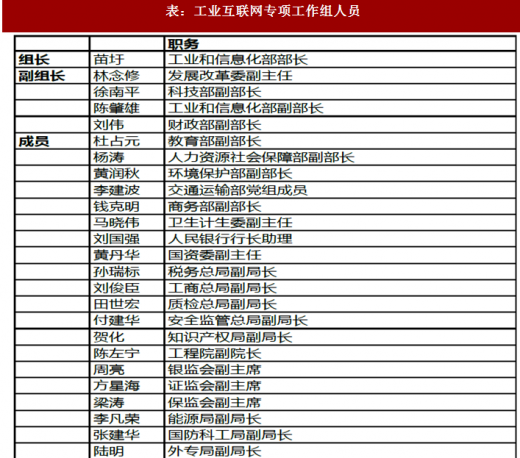 表：工业互联网专项工作组人员

|  |  | 职务 |
|---|---|---|
| 组长 | 苗圩 | 工业和信息化部部长 |
| 副组长 | 林念修 | 发展改革委副主任 |
|  | 徐南平 | 科技部副部长 |
|  | 陈肇雄 | 工业和信息化部副部长 |
|  | 刘伟 | 财政部副部长 |
| 成员 | 杜占元 | 教育部副部长 |
|  | 杨涛 | 人力资源社会保障部副部长 |
|  | 黄润秋 | 环境保护部副部长 |
|  | 李建波 | 交通运输部党组成员 |
|  | 钱克明 | 商务部副部长 |
|  | 马晓伟 | 卫生计生委副主任 |
|  | 刘国强 | 人民银行行长助理 |
|  | 黄丹华 | 国资委副主任 |
|  | 孙瑞标 | 税务总局副局长 |
|  | 刘俊臣 | 工商总局副局长 |
|  | 田世宏 | 质检总局副局长 |
|  | 付建华 | 安全监管总局副局长 |
|  | 贺化 | 知识产权局副局长 |
|  | 陈左宁 | 工程院副院长 |
|  | 周亮 | 银监会副主席 |
|  | 方星海 | 证监会副主席 |
|  | 梁涛 | 保监会副主席 |
|  | 李凡荣 | 能源局副局长 |
|  | 张建华 | 国防科工局副局长 |
|  | 陆明 | 外专局副局长 |